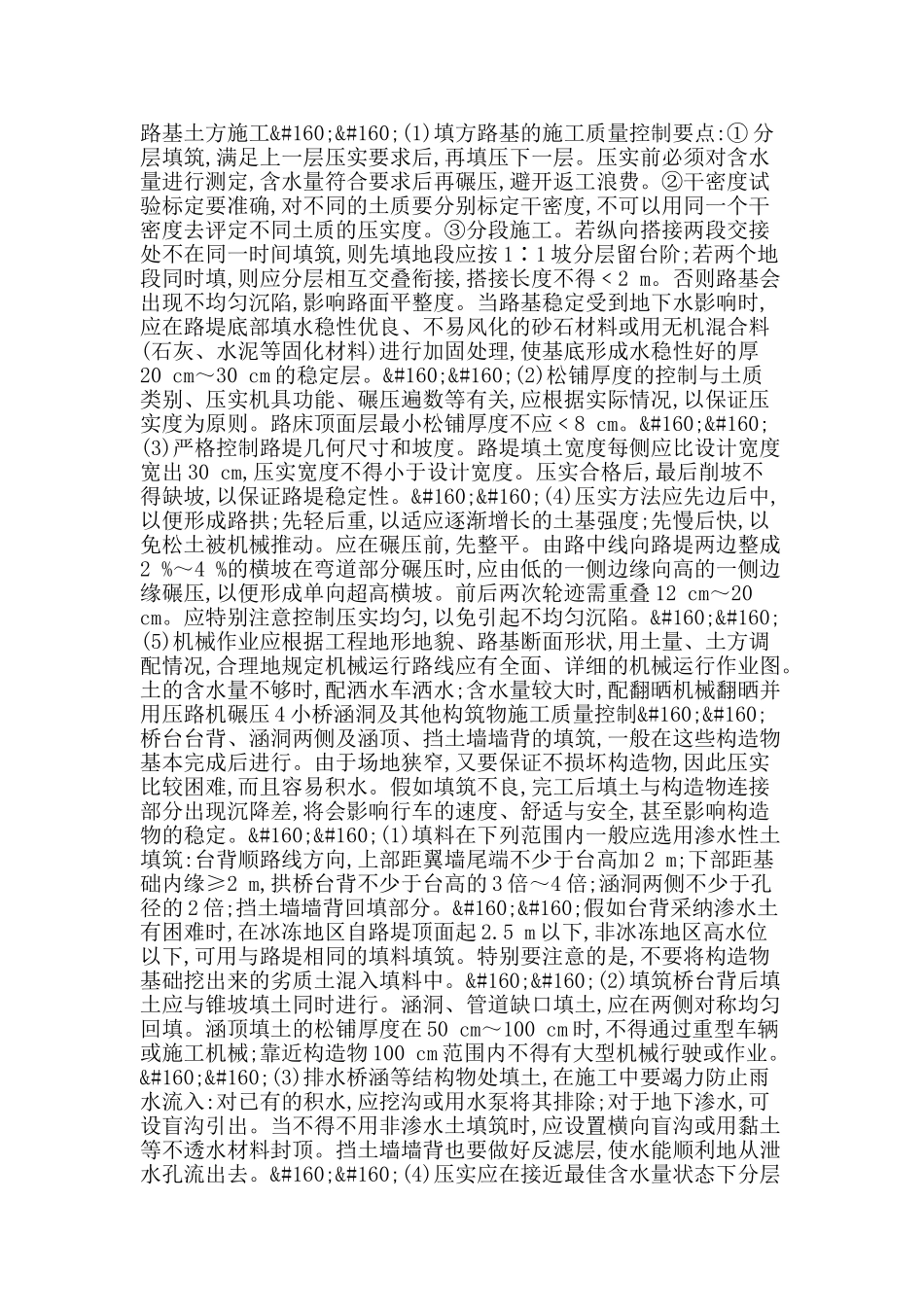 路基土方施工&#160;&#160;(1)填方路基的施工质量控制要点:①分层填筑,满足上一层压实要求后,再填压下一层。压实前必须对含水量进行测定,含水量符合要求后再碾压,避开返工浪费。②干密度试验标定要准确,对不同的土质要分别标定干密度,不可以用同一个干密度去评定不同土质的压实度。③分段施工。若纵向搭接两段交接处不在同一时间填筑,则先填地段应按1∶1坡分层留台阶;若两个地段同时填,则应分层相互交叠衔接,搭接长度不得＜2 m。否则路基会出现不均匀沉陷,影响路面平整度。当路基稳定受到地下水影响时,应在路堤底部填水稳性优良、不易风化的砂石材料或用无机混合料(石灰、水泥等固化材料)进行加固处理,使基底形成水稳性好的厚20 cm～30 cm的稳定层。&#160;&#160;(2)松铺厚度的控制与土质类别、压实机具功能、碾压遍数等有关,应根据实际情况,以保证压实度为原则。路床顶面层最小松铺厚度不应＜8 cm。&#160;&#160;(3)严格控制路堤几何尺寸和坡度。路堤填土宽度每侧应比设计宽度宽出30 cm,压实宽度不得小于设计宽度。压实合格后,最后削坡不得缺坡,以保证路堤稳定性。&#160;&#160;(4)压实方法应先边后中,以便形成路拱;先轻后重,以适应逐渐增长的土基强度;先慢后快,以免松土被机械推动。应在碾压前,先整平。由路中线向路堤两边整成2 %～4 %的横坡在弯道部分碾压时,应由低的一侧边缘向高的一侧边缘碾压,以便形成单向超高横坡。前后两次轮迹需重叠12 cm～20 cm。应特别注意控制压实均匀,以免引起不均匀沉陷。&#160;&#160;(5)机械作业应根据工程地形地貌、路基断面形状,用土量、土方调配情况,合理地规定机械运行路线应有全面、详细的机械运行作业图。土的含水量不够时,配洒水车洒水;含水量较大时,配翻晒机械翻晒并用压路机碾压4小桥涵洞及其他构筑物施工质量控制&#160;&#160;桥台台背、涵洞两侧及涵顶、挡土墙墙背的填筑,一般在这些构造物基本完成后进行。由于场地狭窄,又要保证不损坏构造物,因此压实比较困难,而且容易积水。假如填筑不良,完工后填土与构造物连接部分出现沉降差,将会影响行车的速度、舒适与安全,甚至影响构造物的稳定。&#160;&#160;(1)填料在下列范围内一般应选用渗水性土填筑:台背顺路线方向,上部距翼墙尾端不少于台高加2 m;下部距基础内缘≥2 m,拱桥台背不少于台高的3倍～4倍;涵洞两侧不少于孔径的2倍;挡土墙墙背回填部分。&#160;&#160;假如台背采纳渗水土有困难时,在冰冻地区自路堤顶面起2.5 m以下,非冰冻地区高水位以下,可用与路堤相同的填料填筑。特别要注意的是,不要将构造物基础挖出来的劣质土混入填料中。&#160;&#160;(2)填筑桥台背后填土应与锥坡填土同时进行。涵洞、管道缺口填土,应在两侧对称均匀回填。涵顶填土的松铺厚度在50 cm～100 cm时,不得通过重型车辆或施工机械;靠近构造物100 cm范围内不得有大型机械行驶或作业。&#160;&#160;(3)排水桥涵等结构物处填土,在施工中要竭力防止雨水流入:对已有的积水,应挖沟或用水泵将其排除;对于地下渗水,可设盲沟引出。当不得不用非渗水土填筑时,应设置横向盲沟或用黏土等不透水材料封顶。挡土墙墙背也要做好反滤层,使水能顺利地从泄水孔流出去。&#160;&#160;(4)压实应在接近最佳含水量状态下分层